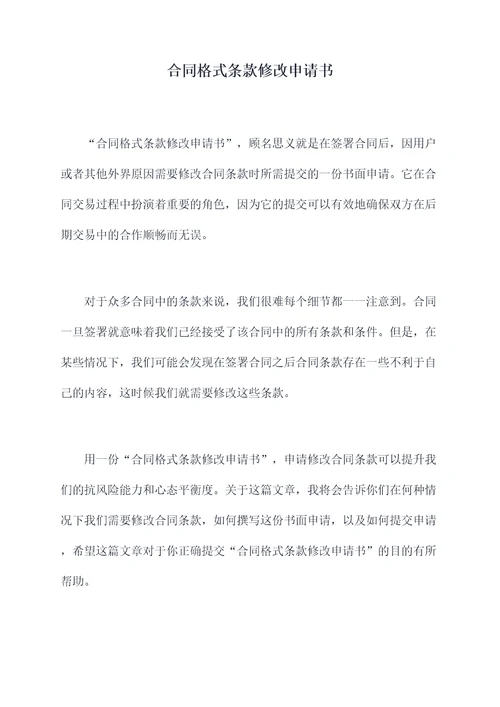 合同格式条款修改申请书

“合同格式条款修改申请书”，顾名思义就是在签署合同后，因用户或者其他外界原因需要修改合同条款时所需提交的一份书面申请。它在合同交易过程中扮演着重要的角色，因为它的提交可以有效地确保双方在后期交易中的合作顺畅而无误。

对于众多合同中的条款来说，我们很难每个细节都一一注意到。合同一旦签署就意味着我们已经接受了该合同中的所有条款和条件。但是，在某些情况下，我们可能会发现在签署合同之后合同条款存在一些不利于自己的内容，这时候我们就需要修改这些条款。

用一份“合同格式条款修改申请书”，申请修改合同条款可以提升我们的抗风险能力和心态平衡度。关于这篇文章，我将会告诉你们在何种情况下我们需要修改合同条款，如何撰写这份书面申请，以及如何提交申请，希望这篇文章对于你正确提交“合同格式条款修改申请书”的目的有所帮助。